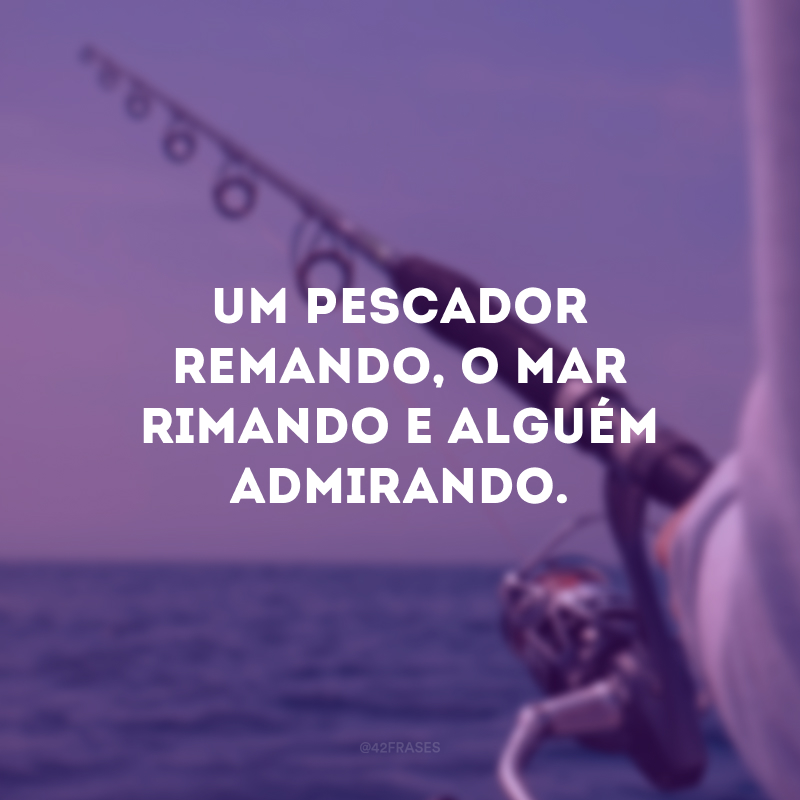 UM PESCADOR REMANDO, O MAR RIMANDO E ALGUÉM ADMIRANDO.

@42FRASES